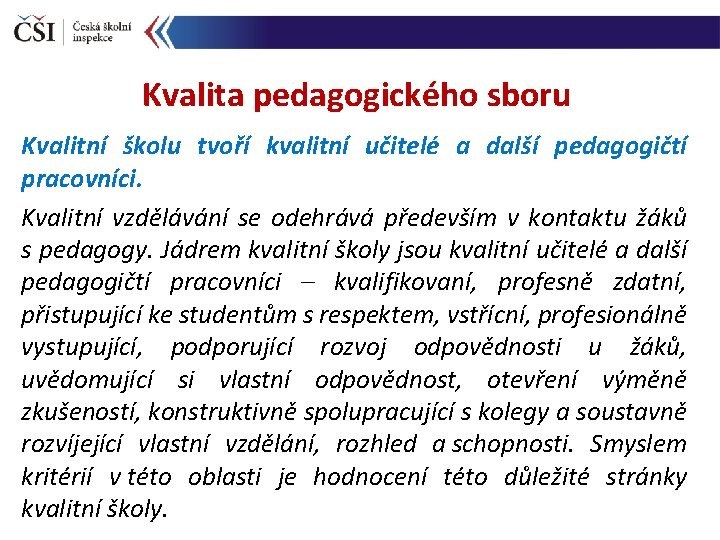 ČŠI Česká školní inspekce

Kvalita pedagogického sboru

Kvalitní školu tvoří kvalitní učitelé a další pedagogičtí pracovníci.

Kvalitní vzdělávání se odehrává především v kontaktu žáků s pedagogy. Jádrem kvalitní školy jsou kvalitní učitelé a další pedagogičtí pracovníci – kvalifikovaní, profesně zdatní, přistupující ke studentům s respektem, vstřícní, profesionálně vystupující, podporující rozvoj odpovědnosti u žáků, uvědomující si vlastní odpovědnost, otevření výměně zkušeností, konstruktivně spolupracující s kolegy a soustavně rozvíjející vlastní vzdělání, rozhled a schopnosti. Smyslem kritérií v této oblasti je hodnocení této důležité stránky kvalitní školy.